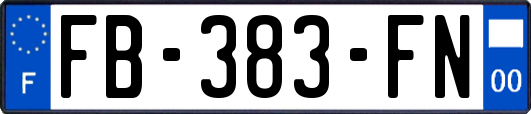 F
FB-383-FN
00